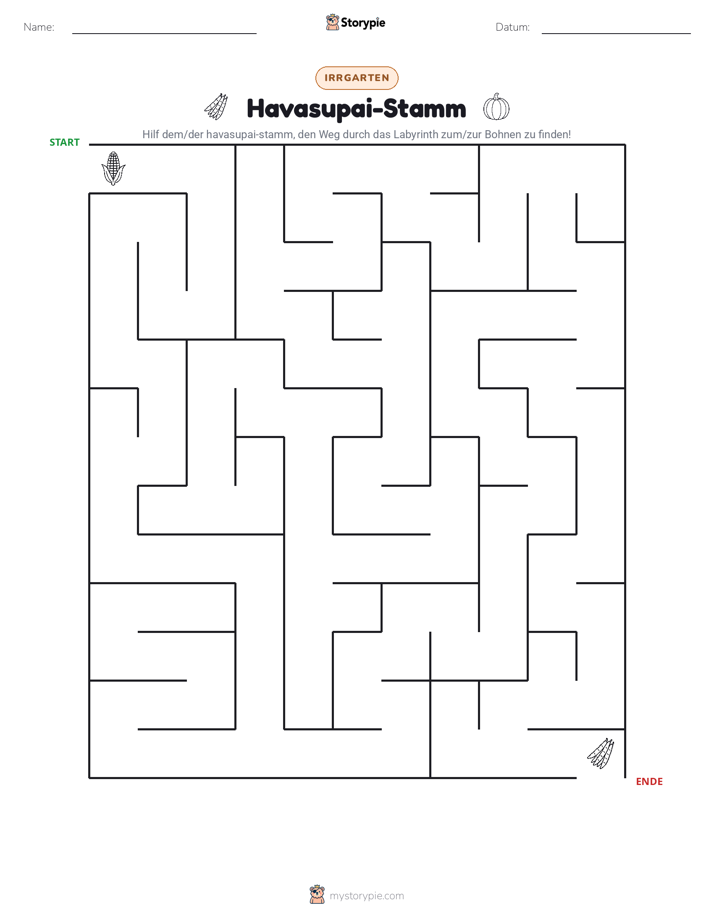 Name: ____ Storypie Datum: ____

IRRGARTEN

Havasupai-Stamm

Hilf dem/der havasupai-stamm, den Weg durch das Labyrinth zum/zur Bohnen zu finden!

START

ENDE

mystorypie.com